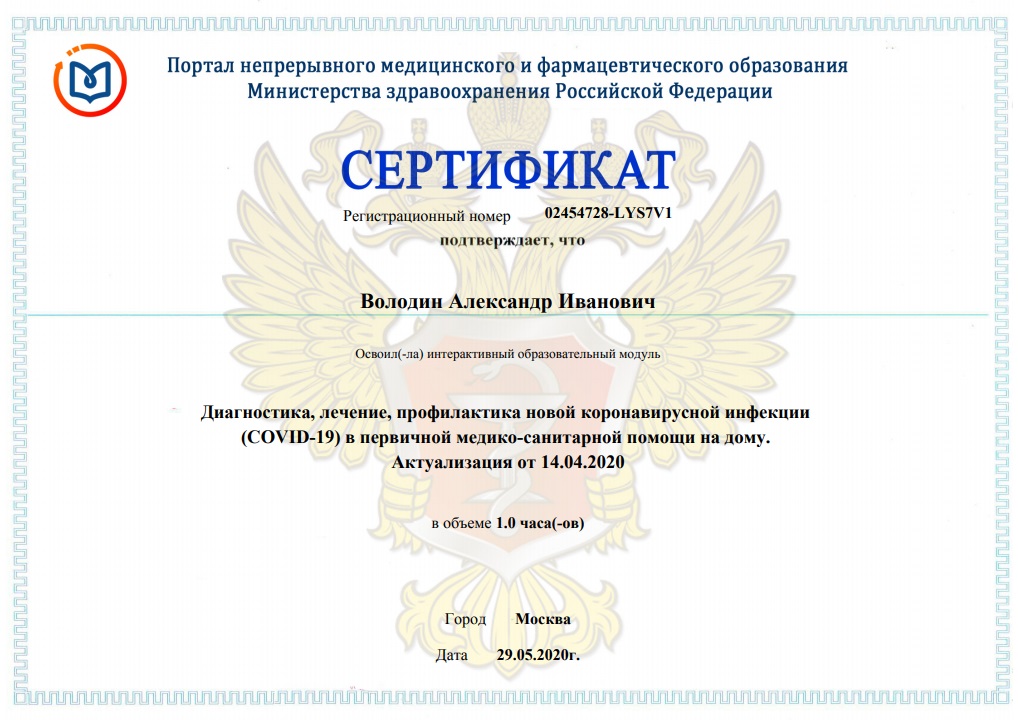 Портал непрерывного медицинского и фармацевтического образования Министерства здравоохранения Российской Федерации

СЕРТИФИКАТ

Регистрационный номер 02454728-LYS7V1

подтверждает, что

Володин Александр Иванович

Освоил(-ла) интерактивный образовательный модуль

Диагностика, лечение, профилактика новой коронавирусной инфекции (COVID-19) в первичной медико-санитарной помощи на дому. Актуализация от 14.04.2020

в объеме 1.0 часа(-ов)

Город Москва

Дата 29.05.2020г.